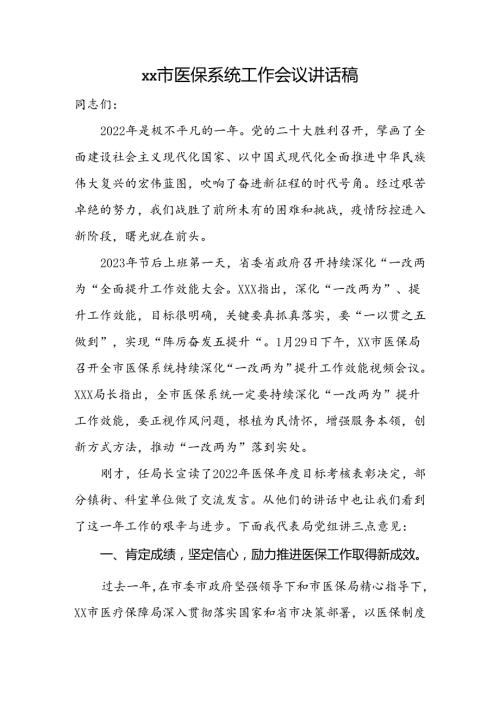 xx市医保系统工作会议讲话稿

同志们:

2022年是极不平凡的一年。党的二十大胜利召开，擘画了全面建设社会主义现代化国家、以中国式现代化全面推进中华民族伟大复兴的宏伟蓝图，吹响了奋进新征程的时代号角。经过艰苦卓绝的努力，我们战胜了前所未有的困难和挑战，疫情防控进入新阶段，曙光就在前头。

2023年节后上班第一天，省委省政府召开持续深化“一改两为“全面提升工作效能大会。XXX指出，深化“一改两为”、提升工作效能，目标很明确，关键要真抓真落实，要“一以贯之五做到”，实现“阵厉奋发五提升“。1月29日下午，XX市医保局召开全市医保系统持续深化“一改两为”提升工作效能视频会议。XXX局长指出，全市医保系统一定要持续深化“一改两为”提升工作效能，要正视作风问题，根植为民情怀，增强服务本领，创新方式方法，推动“一改两为”落到实处。

刚才，任局长宣读了2022年医保年度目标考核表彰决定，部分镇街、科室单位做了交流发言。从他们的讲话中也让我们看到了这一年工作的艰辛与进步。下面我代表局党组讲三点意见:

一、肯定成绩，坚定信心，励力推进医保工作取得新成效。

过去一年，在市委市政府坚强领导下和市医保局精心指导下，XX市医疗保障局深入贯彻落实国家和省市决策部署，以医保制度